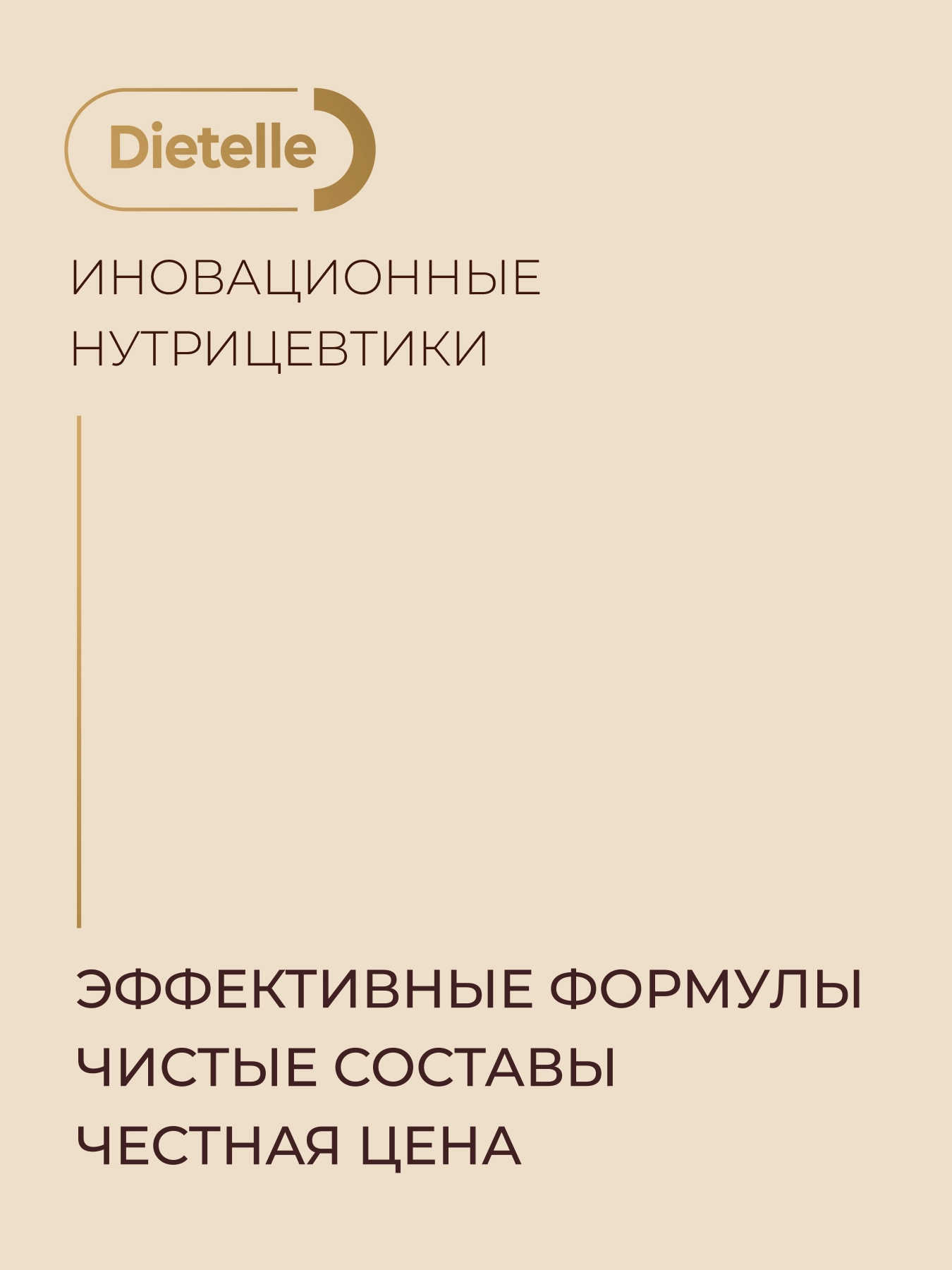 Dietelle

ИНОВАЦИОННЫЕ
НУТРИЦЕВТИКИ

ЭФФЕКТИВНЫЕ ФОРМУЛЫ
ЧИСТЫЕ СОСТАВЫ
ЧЕСТНАЯ ЦЕНА